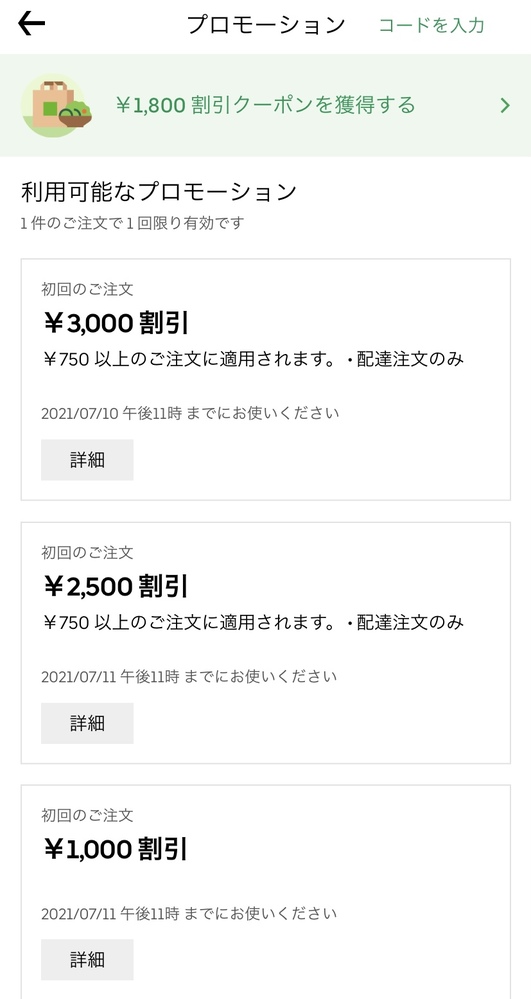 プロモーション コードを入力

¥1,800 割引クーポンを獲得する

利用可能なプロモーション
1 件のご注文で 1 回限り有効です

初回のご注文
¥3,000 割引
¥750 以上のご注文に適用されます。・配達注文のみ

2021/07/10 午後11時 までにお使いください

詳細

初回のご注文
¥2,500 割引
¥750 以上のご注文に適用されます。・配達注文のみ

2021/07/11 午後11時 までにお使いください

詳細

初回のご注文
¥1,000 割引

2021/07/11 午後11時 までにお使いください

詳細